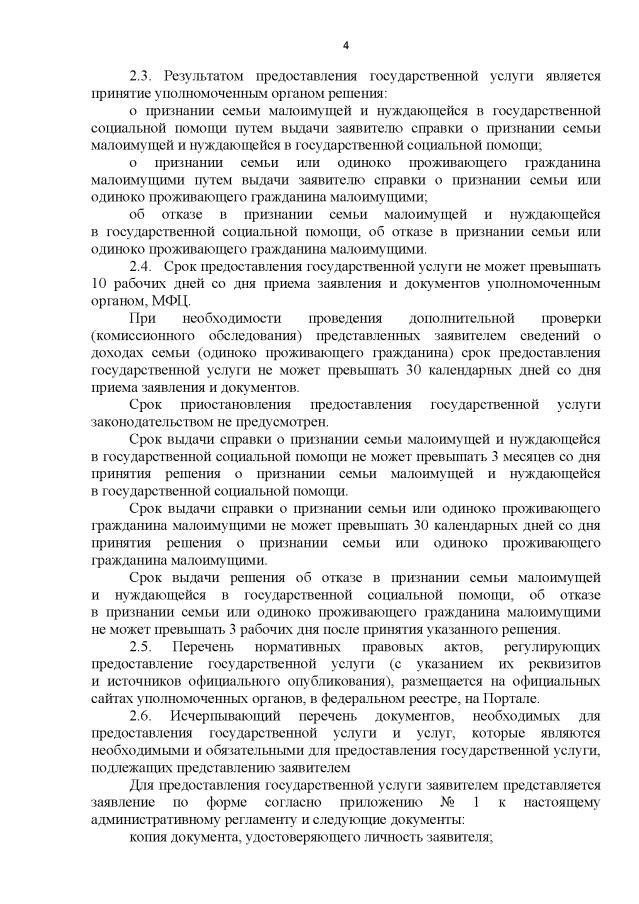 4

2.3. Результатом предоставления государственной услуги является принятие уполномоченным органом решения:

о признании семьи малоимущей и нуждающейся в государственной социальной помощи путем выдачи заявителю справки о признании семьи малоимущей и нуждающейся в государственной социальной помощи;

о признании семьи или одиноко проживающего гражданина малоимущими путем выдачи заявителю справки о признании семьи или одиноко проживающего гражданина малоимущими;

об отказе в признании семьи малоимущей и нуждающейся в государственной социальной помощи, об отказе в признании семьи или одиноко проживающего гражданина малоимущими.

2.4. Срок предоставления государственной услуги не может превышать 10 рабочих дней со дня приема заявления и документов уполномоченным органом, МФЦ.

При необходимости проведения дополнительной проверки (комиссионного обследования) представленных заявителем сведений о доходах семьи (одиноко проживающего гражданина) срок предоставления государственной услуги не может превышать 30 календарных дней со дня приема заявления и документов.

Срок приостановления предоставления государственной услуги законодательством не предусмотрен.

Срок выдачи справки о признании семьи малоимущей и нуждающейся в государственной социальной помощи не может превышать 3 месяцев со дня принятия решения о признании семьи малоимущей и нуждающейся в государственной социальной помощи.

Срок выдачи справки о признании семьи или одиноко проживающего гражданина малоимущими не может превышать 30 календарных дней со дня принятия решения о признании семьи или одиноко проживающего гражданина малоимущими.

Срок выдачи решения об отказе в признании семьи малоимущей и нуждающейся в государственной социальной помощи, об отказе в признании семьи или одиноко проживающего гражданина малоимущими не может превышать 3 рабочих дня после принятия указанного решения.

2.5. Перечень нормативных правовых актов, регулирующих предоставление государственной услуги (с указанием их реквизитов и источников официального опубликования), размещается на официальных сайтах уполномоченных органов, в федеральном реестре, на Портале.

2.6. Исчерпывающий перечень документов, необходимых для предоставления государственной услуги и услуг, которые являются необходимыми и обязательными для предоставления государственной услуги, подлежащих представлению заявителем

Для предоставления государственной услуги заявителем представляется заявление по форме согласно приложению № 1 к настоящему административному регламенту и следующие документы:

копия документа, удостоверяющего личность заявителя;